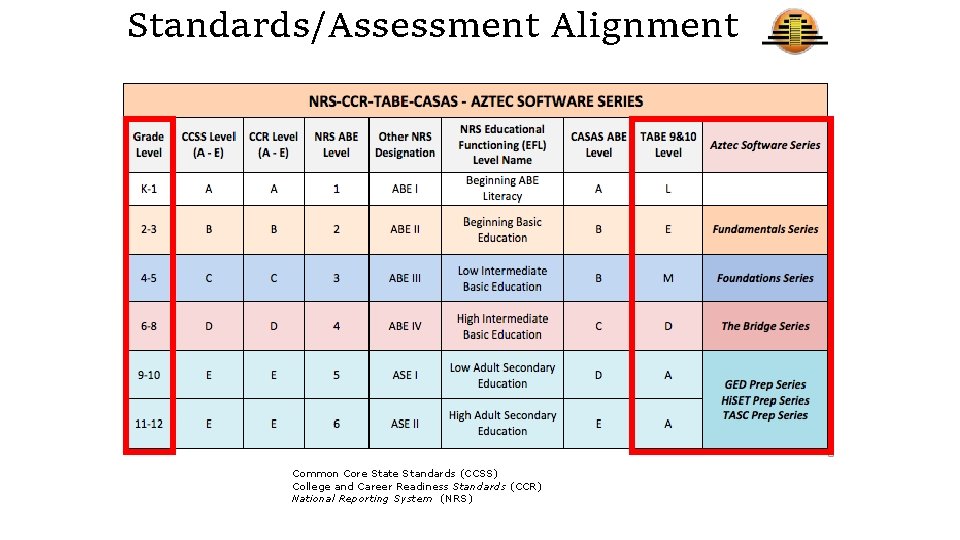 Standards/Assessment Alignment

NRS-CCR-TABE-CASAS - AZTEC SOFTWARE SERIES

| Grade Level | CCSS Level (A - E) | CCR Level (A - E) | NRS ABE Level | Other NRS Designation | NRS Educational Functioning (EFL) Level Name | CASAS ABE Level | TABE 9&10 Level | Aztec Software Series |
|---|---|---|---|---|---|---|---|---|
| K-1 | A | A | 1 | ABE I | Beginning ABE Literacy | A | L | |
| 2-3 | B | B | 2 | ABE II | Beginning Basic Education | B | E | Fundamentals Series |
| 4-5 | C | C | 3 | ABE III | Low Intermediate Basic Education | B | M | Foundations Series |
| 6-8 | D | D | 4 | ABE IV | High Intermediate Basic Education | C | D | The Bridge Series |
| 9-10 | E | E | 5 | ASE I | Low Adult Secondary Education | D | A | GED Prep Series HiSET Prep Series TASC Prep Series |
| 11-12 | E | E | 6 | ASE II | High Adult Secondary Education | E | A | |

Common Core State Standards (CCSS)
College and Career Readiness Standards (CCR)
National Reporting System (NRS)